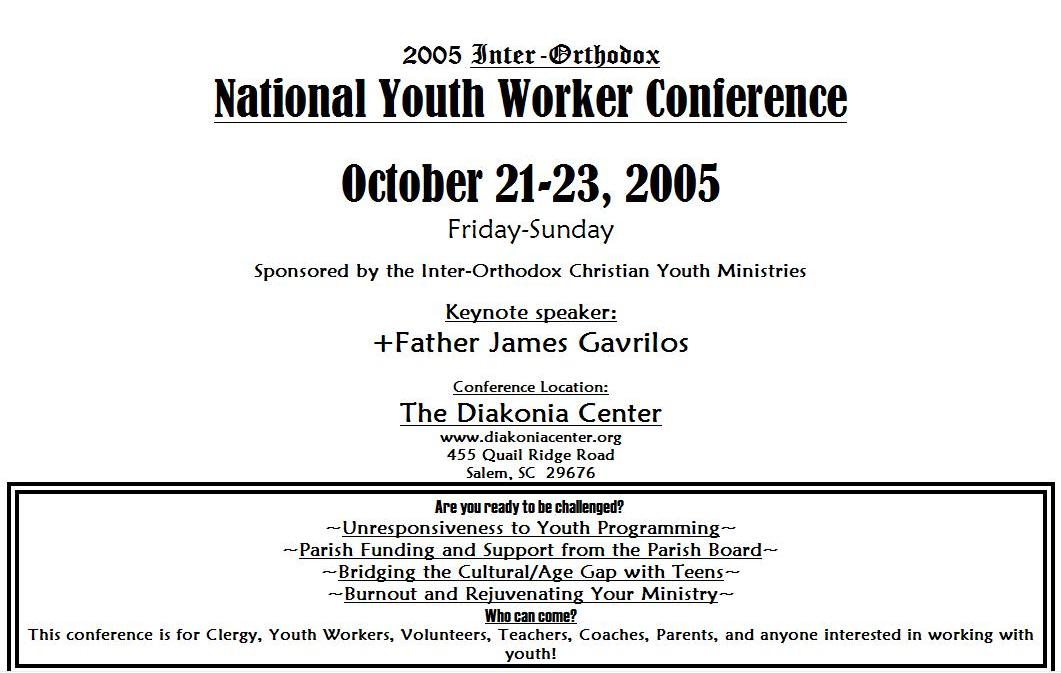 2005 Inter-Orthodox
National Youth Worker Conference

October 21-23, 2005
Friday-Sunday

Sponsored by the Inter-Orthodox Christian Youth Ministries

Keynote speaker:
+Father James Gavrilos

Conference Location:
The Diakonia Center
www.diakoniacenter.org
455 Quail Ridge Road
Salem, SC 29676

Are you ready to be challenged?
~Unresponsiveness to Youth Programming~
~Parish Funding and Support from the Parish Board~
~Bridging the Cultural/Age Gap with Teens~
~Burnout and Rejuvenating Your Ministry~
Who can come?
This conference is for Clergy, Youth Workers, Volunteers, Teachers, Coaches, Parents, and anyone interested in working with youth!